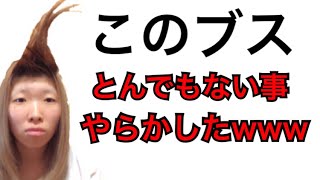 このブス
とんでもない事
やらかしたwww